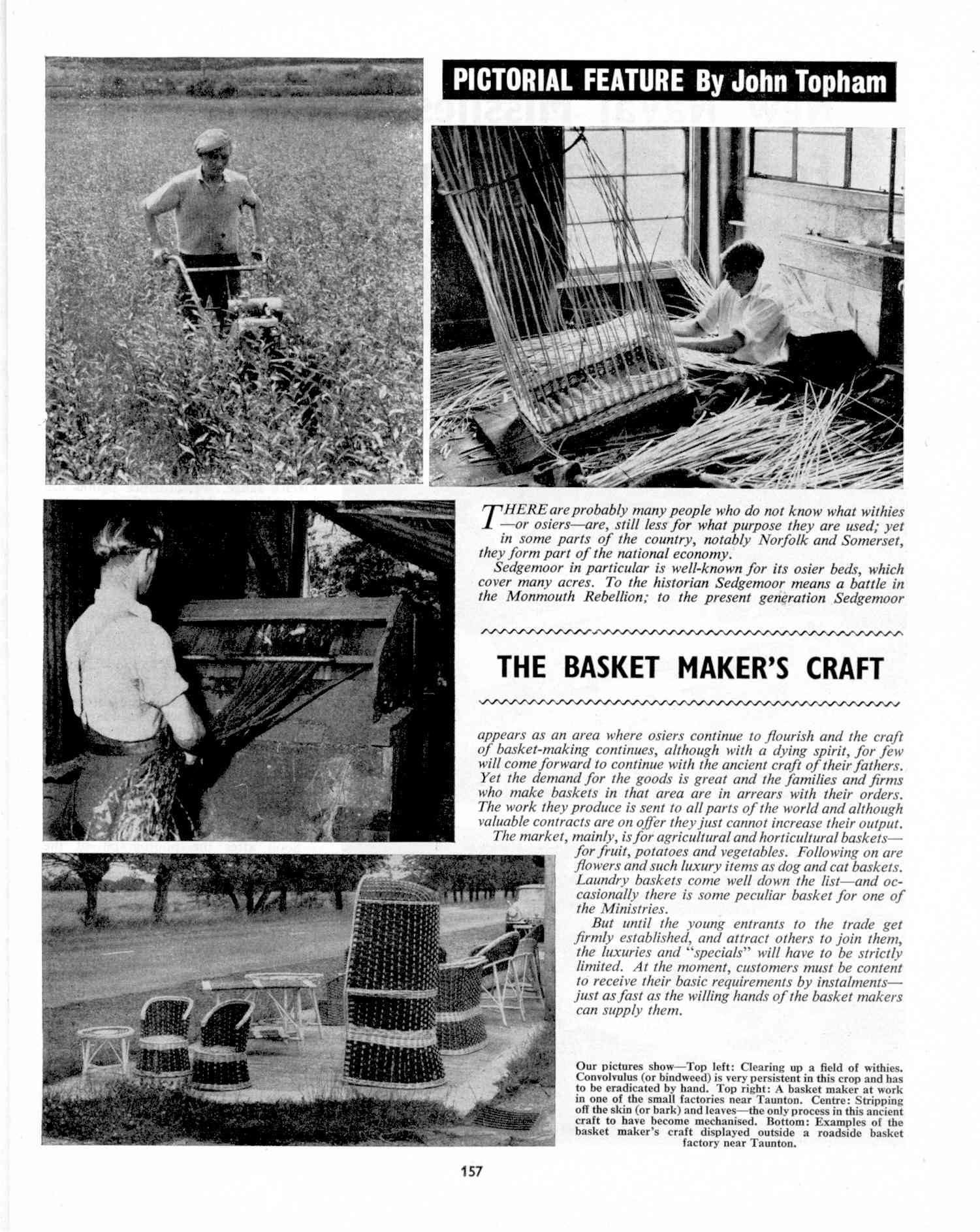 PICTORIAL FEATURE By John Topham

THERE are probably many people who do not know what withies—or osiers—are, still less for what purpose they are used; yet in some parts of the country, notably Norfolk and Somerset, they form part of the national economy.

Sedgemoor in particular is well-known for its osier beds, which cover many acres. To the historian Sedgemoor means a battle in the Monmouth Rebellion; to the present generation Sedgemoor

THE BASKET MAKER'S CRAFT

appears as an area where osiers continue to flourish and the craft of basket-making continues, although with a dying spirit, for few will come forward to continue with the ancient craft of their fathers. Yet the demand for the goods is great and the families and firms who make baskets in that area are in arrears with their orders. The work they produce is sent to all parts of the world and although valuable contracts are on offer they just cannot increase their output.

The market, mainly, is for agricultural and horticultural baskets—for fruit, potatoes and vegetables. Following on are flowers and such luxury items as dog and cat baskets. Laundry baskets come well down the list—and occasionally there is some peculiar basket for one of the Ministries.

But until the young entrants to the trade get firmly established, and attract others to join them, the luxuries and "specials" will have to be strictly limited. At the moment, customers must be content to receive their basic requirements by instalments—just as fast as the willing hands of the basket makers can supply them.

Our pictures show—Top left: Clearing up a field of withies. Convolvulus (or bindweed) is very persistent in this crop and has to be eradicated by hand. Top right: A basket maker at work in one of the small factories near Taunton. Centre: Stripping off the skin (or bark) and leaves—the only process in this ancient craft to have become mechanised. Bottom: Examples of the basket maker's craft displayed outside a roadside basket factory near Taunton.

157